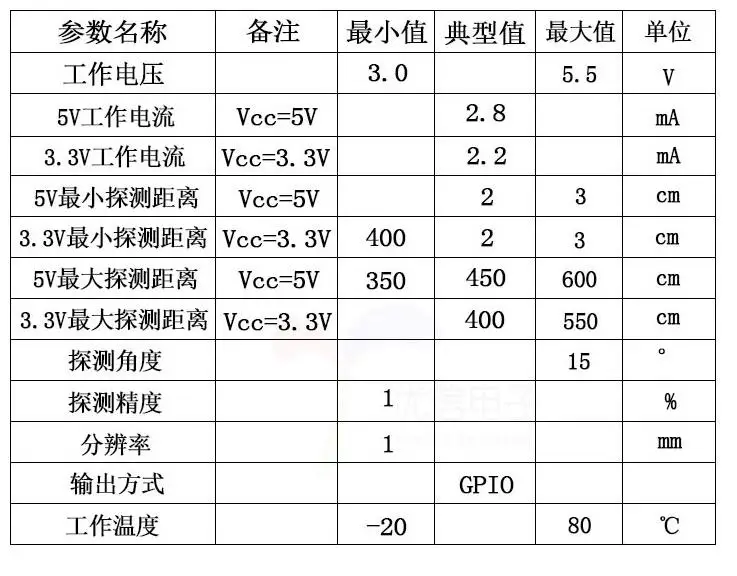 | 参数名称 | 备注 | 最小值 | 典型值 | 最大值 | 单位 |
|---|---|---|---|---|---|
| 工作电压 | | 3.0 | | 5.5 | V |
| 5V工作电流 | Vcc=5V | | 2.8 | | mA |
| 3.3V工作电流 | Vcc=3.3V | | 2.2 | | mA |
| 5V最小探测距离 | Vcc=5V | | 2 | 3 | cm |
| 3.3V最小探测距离 | Vcc=3.3V | 400 | 2 | 3 | cm |
| 5V最大探测距离 | Vcc=5V | 350 | 450 | 600 | cm |
| 3.3V最大探测距离 | Vcc=3.3V | | 400 | 550 | cm |
| 探测角度 | | | | 15 | ° |
| 探测精度 | | 1 | | | % |
| 分辨率 | | 1 | | | mm |
| 输出方式 | | | GPIO | | |
| 工作温度 | | -20 | | 80 | ℃ |